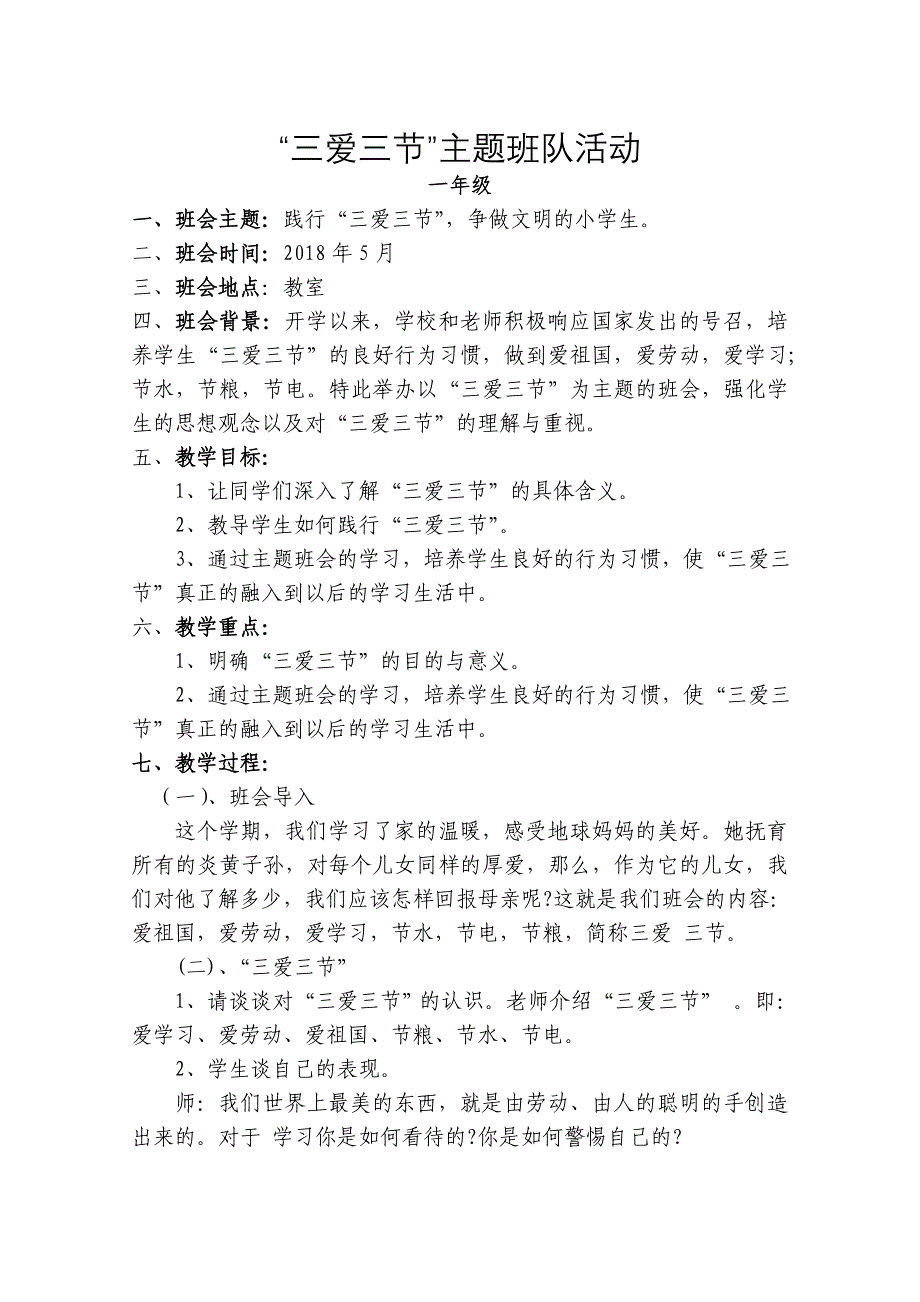 “三爱三节”主题班队活动

一年级

一、班会主题：践行“三爱三节”，争做文明的小学生。

二、班会时间：2018 年 5 月

三、班会地点：教室

四、班会背景：开学以来，学校和老师积极响应国家发出的号召，培养学生“三爱三节”的良好行为习惯，做到爱祖国，爱劳动，爱学习；节水，节粮，节电。特此举办以“三爱三节”为主题的班会，强化学生的思想观念以及对“三爱三节”的理解与重视。

五、教学目标：

1、让同学们深入了解“三爱三节”的具体含义。

2、教导学生如何践行“三爱三节”。

3、通过主题班会的学习，培养学生良好的行为习惯，使“三爱三节”真正的融入到以后的学习生活中。

六、教学重点：

1、明确“三爱三节”的目的与意义。

2、通过主题班会的学习，培养学生良好的行为习惯，使“三爱三节”真正的融入到以后的学习生活中。

七、教学过程：

（一）、班会导入

这个学期，我们学习了家的温暖，感受地球妈妈的美好。她抚育所有的炎黄子孙，对每个儿女同样的厚爱，那么，作为它的儿女，我们对他了解多少，我们应该怎样回报母亲呢?这就是我们班会的内容：爱祖国，爱劳动，爱学习，节水，节电，节粮，简称三爱 三节。

（二）、“三爱三节”

1、请谈谈对“三爱三节”的认识。老师介绍“三爱三节” 。即：爱学习、爱劳动、爱祖国、节粮、节水、节电。

2、学生谈自己的表现。

师：我们世界上最美的东西，就是由劳动、由人的聪明的手创造出来的。对于 学习你是如何看待的?你是如何警惕自己的?